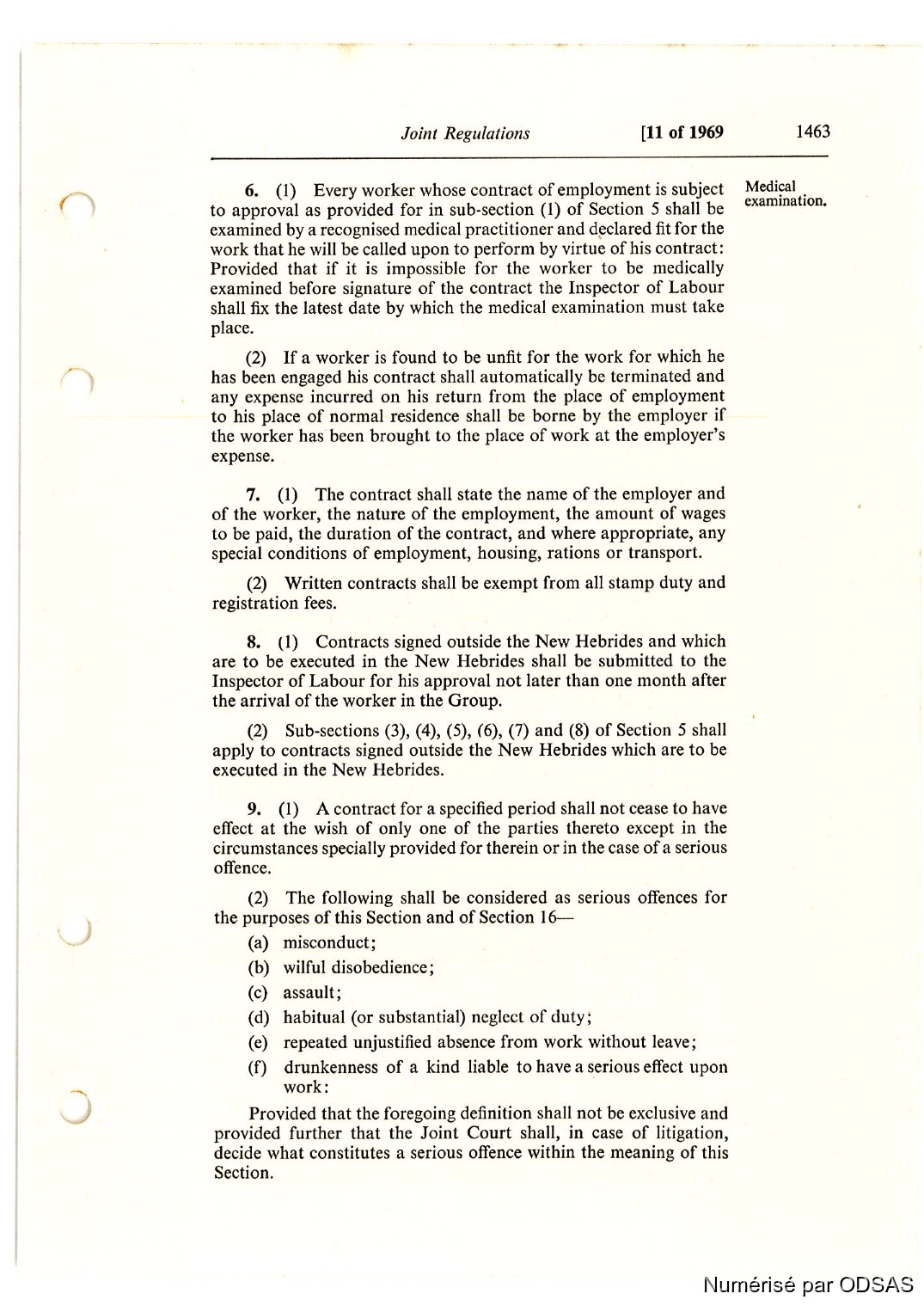 Joint Regulations [11 of 1969 1463

Medical examination.

6. (1) Every worker whose contract of employment is subject to approval as provided for in sub-section (1) of Section 5 shall be examined by a recognised medical practitioner and declared fit for the work that he will be called upon to perform by virtue of his contract: Provided that if it is impossible for the worker to be medically examined before signature of the contract the Inspector of Labour shall fix the latest date by which the medical examination must take place.

(2) If a worker is found to be unfit for the work for which he has been engaged his contract shall automatically be terminated and any expense incurred on his return from the place of employment to his place of normal residence shall be borne by the employer if the worker has been brought to the place of work at the employer's expense.

7. (1) The contract shall state the name of the employer and of the worker, the nature of the employment, the amount of wages to be paid, the duration of the contract, and where appropriate, any special conditions of employment, housing, rations or transport.

(2) Written contracts shall be exempt from all stamp duty and registration fees.

8. (1) Contracts signed outside the New Hebrides and which are to be executed in the New Hebrides shall be submitted to the Inspector of Labour for his approval not later than one month after the arrival of the worker in the Group.

(2) Sub-sections (3), (4), (5), (6), (7) and (8) of Section 5 shall apply to contracts signed outside the New Hebrides which are to be executed in the New Hebrides.

9. (1) A contract for a specified period shall not cease to have effect at the wish of only one of the parties thereto except in the circumstances specially provided for therein or in the case of a serious offence.

(2) The following shall be considered as serious offences for the purposes of this Section and of Section 16—

(a) misconduct;

(b) wilful disobedience;

(c) assault;

(d) habitual (or substantial) neglect of duty;

(e) repeated unjustified absence from work without leave;

(f) drunkenness of a kind liable to have a serious effect upon work:

Provided that the foregoing definition shall not be exclusive and provided further that the Joint Court shall, in case of litigation, decide what constitutes a serious offence within the meaning of this Section.

Numérisé par ODSAS